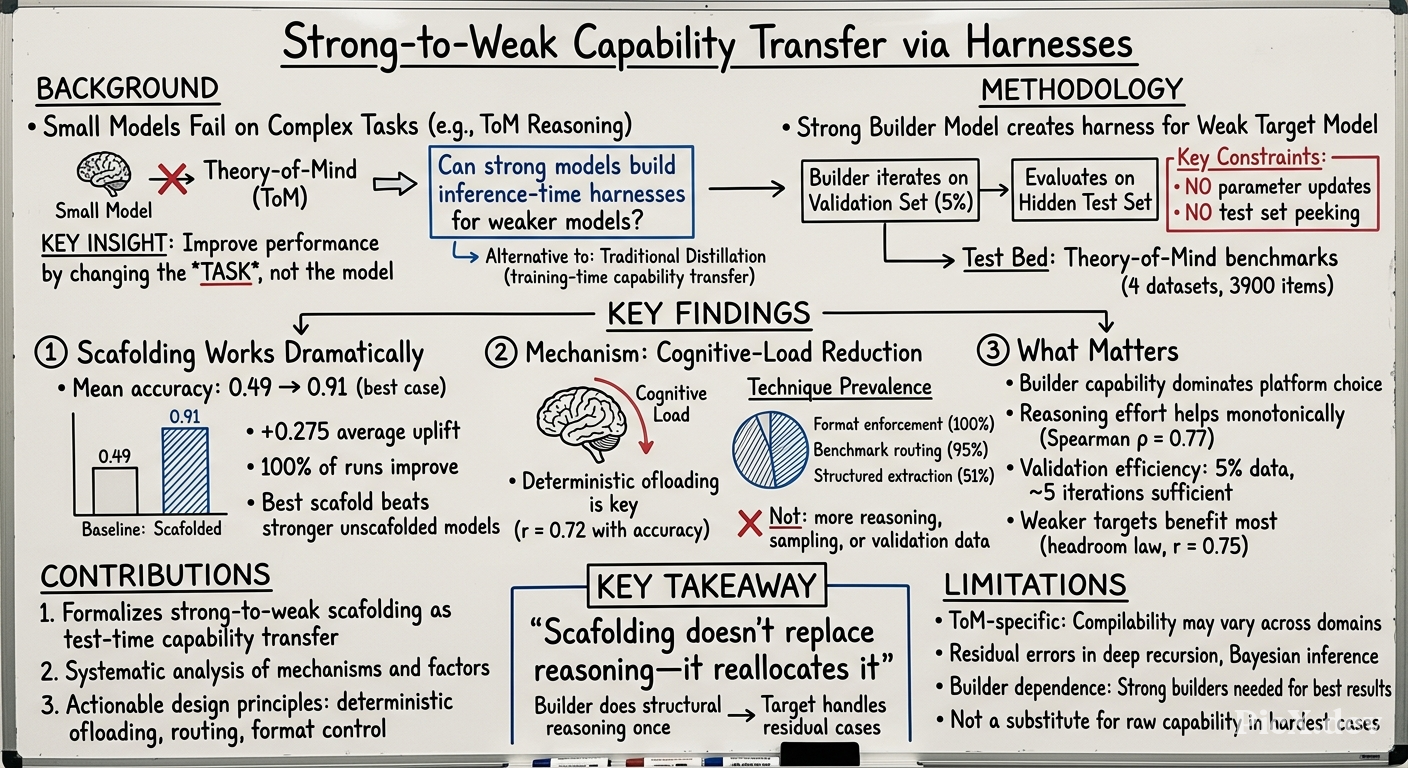 Strong-to-Weak Capability Transfer via Harnesses

BACKGROUND

• Small Models Fail on Complex Tasks (e.g., ToM Reasoning)

Small Model

Theory-of-Mind (ToM)

Can strong models build inference-time harnesses for weaker models?

Alternative to: Traditional Distillation (training-time capability transfer)

KEY INSIGHT: Improve performance by changing the *TASK*, not the model

METHODOLOGY

• Strong Builder Model creates harness for Weak Target Model

Builder iterates on Validation Set (5%)

Evaluates on Hidden Test Set

Key Constraints:
• NO parameter updates
• NO test set peeking

Test Bed: Theory-of-Mind benchmarks (4 datasets, 3900 items)

KEY FINDINGS

① Scafolding Works Dramatically

• Mean accuracy: 0.49 → 0.91 (best case)

0.49
0.91
Baseline: Scafolded

• +0.275 average uplift
• 100% of runs improve
• Best scafold beats stronger unscafolded models

② Mechanism: Cognitive-Load Reduction

Cognitive Load

• Deterministic ofloading is key (r = 0.72 with accuracy)

Technique Prevalence

Format enforcement (100%)
Benchmark routing (95%)
Structured extraction (51%)

Not: more reasoning, sampling, or validation data

③ What Matters

• Builder capability dominates platform choice
• Reasoning effort helps monotonically (Spearman ρ = 0.77)
• Validation efficiency: 5% data, ~5 iterations sufficient
• Weaker targets benefit most (headroom law, r = 0.75)

CONTRIBUTIONS

1. Formalizes strong-to-weak scafolding as test-time capability transfer
2. Systematic analysis of mechanisms and factors
3. Actionable design principles: deterministic ofloading, routing, format control

KEY TAKEAWAY

"Scafolding doesn't replace reasoning—it reallocates it"

Builder does structural reasoning once → Target handles residual cases

LIMITATIONS

• ToM-specific: Compilability may vary across domains
• Residual errors in deep recursion, Bayesian inference
• Builder dependence: Strong builders needed for best results
• Not a substitute for raw capability in hardest cases